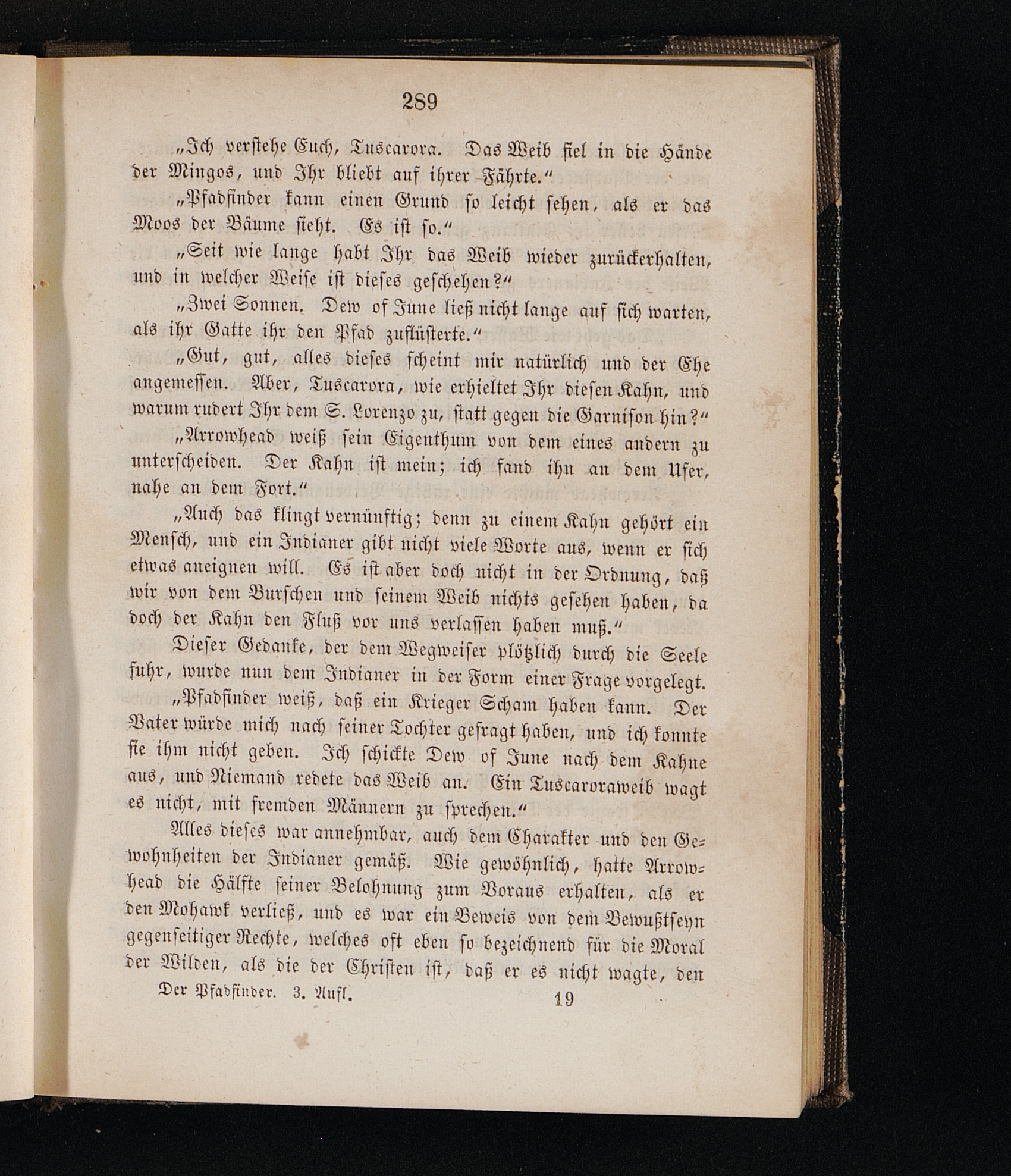 289

„Ich verstehe Euch, Tuscarora. Das Weib fiel in die Hände der Mingos, und Ihr bliebt auf ihrer Fährte.“

„Pfadfinder kann einen Grund so leicht sehen, als er das Moos der Bäume sieht. Es ist so.“

„Seit wie lange habt Ihr das Weib wieder zurückerhalten, und in welcher Weise ist dieses geschehen?“

„Zwei Sonnen. Dew of June ließ nicht lange auf sich warten, als ihr Gatte ihr den Pfad zuflüsterte.“

„Gut, gut, alles dieses scheint mir natürlich und der Ehe angemessen. Aber, Tuscarora, wie erhieltet Ihr diesen Kahn, und warum rudert Ihr dem S. Lorenzo zu, statt gegen die Garnison hin?“

„Arrowhead weiß sein Eigenthum von dem eines andern zu unterscheiden. Der Kahn ist mein; ich fand ihn an dem Ufer, nahe an dem Fort.“

„Auch das klingt vernünftig; denn zu einem Kahn gehört ein Mensch, und ein Indianer gibt nicht viele Worte aus, wenn er sich etwas aneignen will. Es ist aber doch nicht in der Ordnung, daß wir von dem Burschen und seinem Weib nichts gesehen haben, da doch der Kahn den Fluß vor uns verlassen haben muß.“

Dieser Gedanke, der dem Wegweiser plötzlich durch die Seele fuhr, wurde nun dem Indianer in der Form einer Frage vorgelegt.

„Pfadfinder weiß, daß ein Krieger Scham haben kann. Der Vater würde mich nach seiner Tochter gefragt haben, und ich konnte sie ihm nicht geben. Ich schickte Dew of June nach dem Kahne aus, und Niemand redete das Weib an. Ein Tuscaroraweib wagt es nicht, mit fremden Männern zu sprechen.“

Alles dieses war annehmbar, auch dem Charakter und den Gewohnheiten der Indianer gemäß. Wie gewöhnlich, hatte Arrowhead die Hälfte seiner Belohnung zum Voraus erhalten, als er den Mohawk verließ, und es war ein Beweis von dem Bewußtseyn gegenseitiger Rechte, welches oft eben so bezeichnend für die Moral der Wilden, als die der Christen ist, daß er es nicht wagte, den

Der Pfadfinder. 3. Aufl. 19